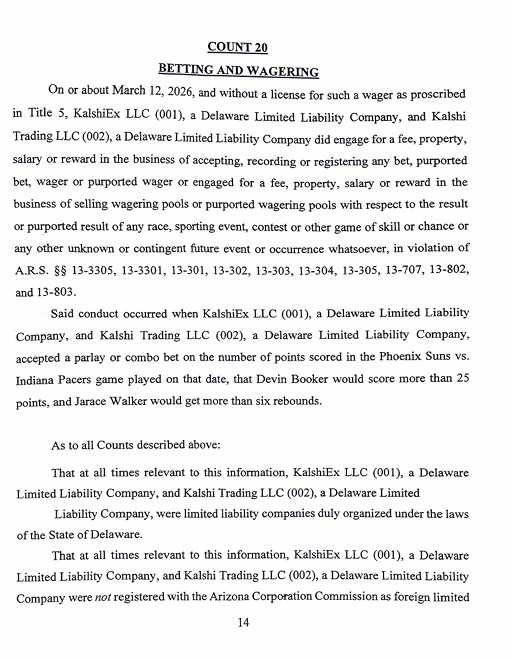 COUNT 20

BETTING AND WAGERING

On or about March 12, 2026, and without a license for such a wager as proscribed in Title 5, KalshiEx LLC (001), a Delaware Limited Liability Company, and Kalshi Trading LLC (002), a Delaware Limited Liability Company did engage for a fee, property, salary or reward in the business of accepting, recording or registering any bet, purported bet, wager or purported wager or engaged for a fee, property, salary or reward in the business of selling wagering pools or purported wagering pools with respect to the result or purported result of any race, sporting event, contest or other game of skill or chance or any other unknown or contingent future event or occurrence whatsoever, in violation of A.R.S. §§ 13-3305, 13-3301, 13-301, 13-302, 13-303, 13-304, 13-305, 13-707, 13-802, and 13-803.

Said conduct occurred when KalshiEx LLC (001), a Delaware Limited Liability Company, and Kalshi Trading LLC (002), a Delaware Limited Liability Company, accepted a parlay or combo bet on the number of points scored in the Phoenix Suns vs. Indiana Pacers game played on that date, that Devin Booker would score more than 25 points, and Jarace Walker would get more than six rebounds.

As to all Counts described above:

That at all times relevant to this information, KalshiEx LLC (001), a Delaware Limited Liability Company, and Kalshi Trading LLC (002), a Delaware Limited Liability Company, were limited liability companies duly organized under the laws of the State of Delaware.

That at all times relevant to this information, KalshiEx LLC (001), a Delaware Limited Liability Company, and Kalshi Trading LLC (002), a Delaware Limited Liability Company were *not* registered with the Arizona Corporation Commission as foreign limited

14